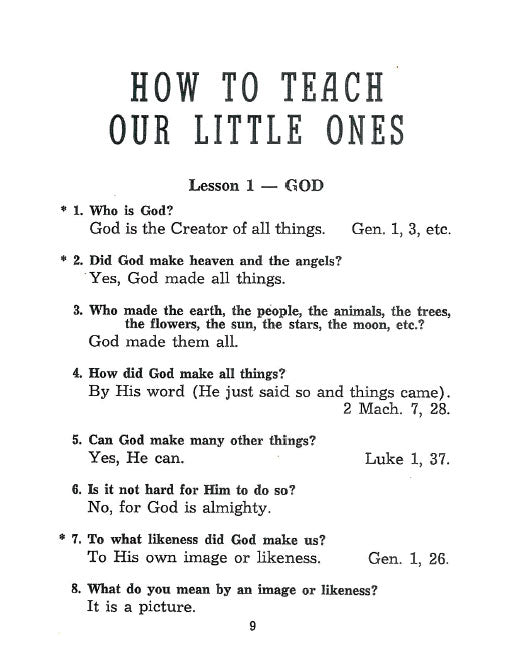 HOW TO TEACH OUR LITTLE ONES

Lesson 1 — GOD

* 1. Who is God?
God is the Creator of all things. Gen. 1, 3, etc.

* 2. Did God make heaven and the angels?
Yes, God made all things.

3. Who made the earth, the people, the animals, the trees, the flowers, the sun, the stars, the moon, etc.?
God made them all.

4. How did God make all things?
By His word (He just said so and things came). 2 Mach. 7, 28.

5. Can God make many other things?
Yes, He can. Luke 1, 37.

6. Is it not hard for Him to do so?
No, for God is almighty.

* 7. To what likeness did God make us?
To His own image or likeness. Gen. 1, 26.

8. What do you mean by an image or likeness?
It is a picture.

9